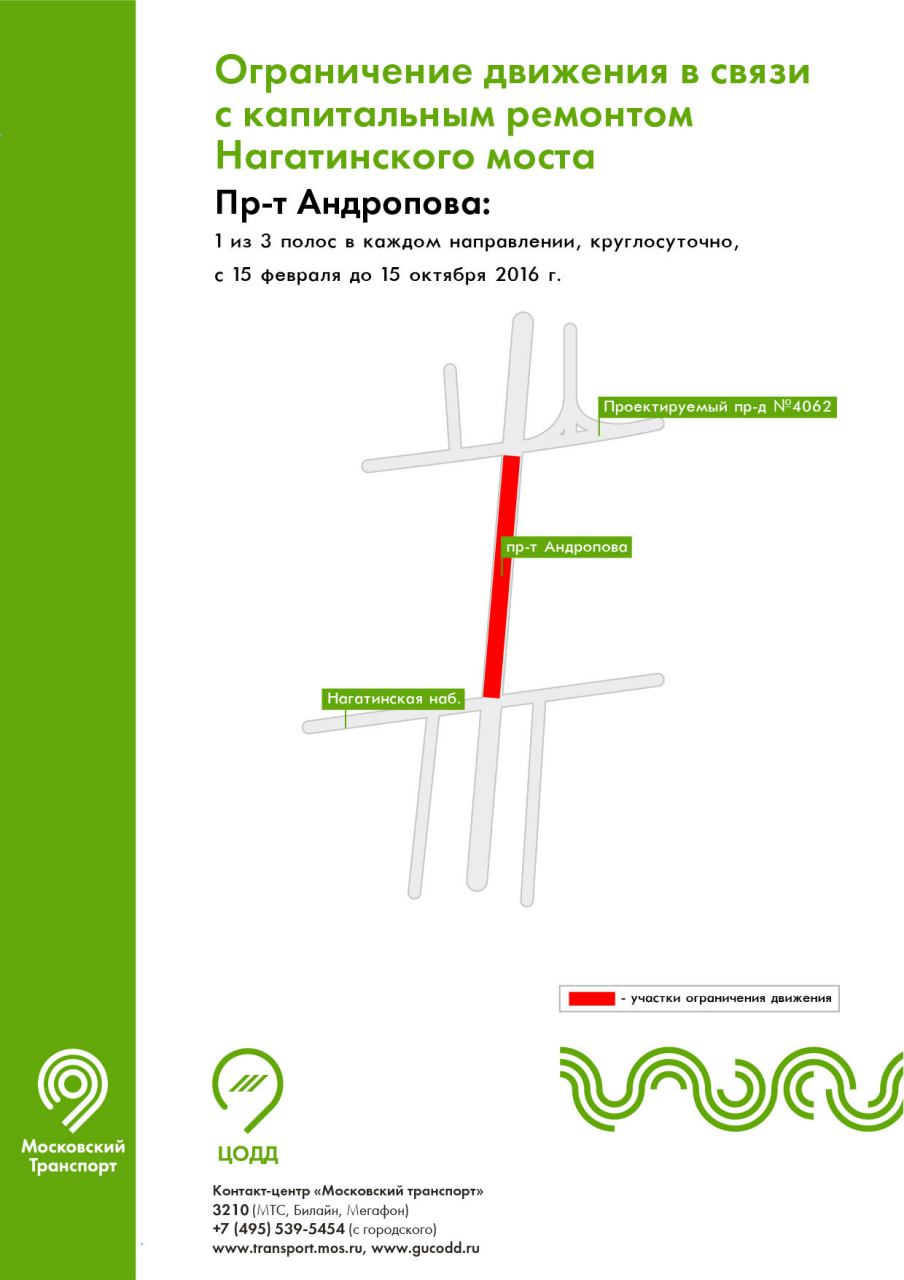 Ограничение движения в связи с капитальным ремонтом Нагатинского моста

Пр-т Андропова:

1 из 3 полос в каждом направлении, круглосуточно,

с 15 февраля до 15 октября 2016 г.

Проектируемый пр-д №4062

пр-т Андропова

Нагатинская наб.

- участки ограничения движения

Московский Транспорт

ЦОДД

Контакт-центр «Московский транспорт»
3210 (МТС, Билайн, Мегафон)
+7 (495) 539-5454 (с городского)
www.transport.mos.ru, www.gucodd.ru